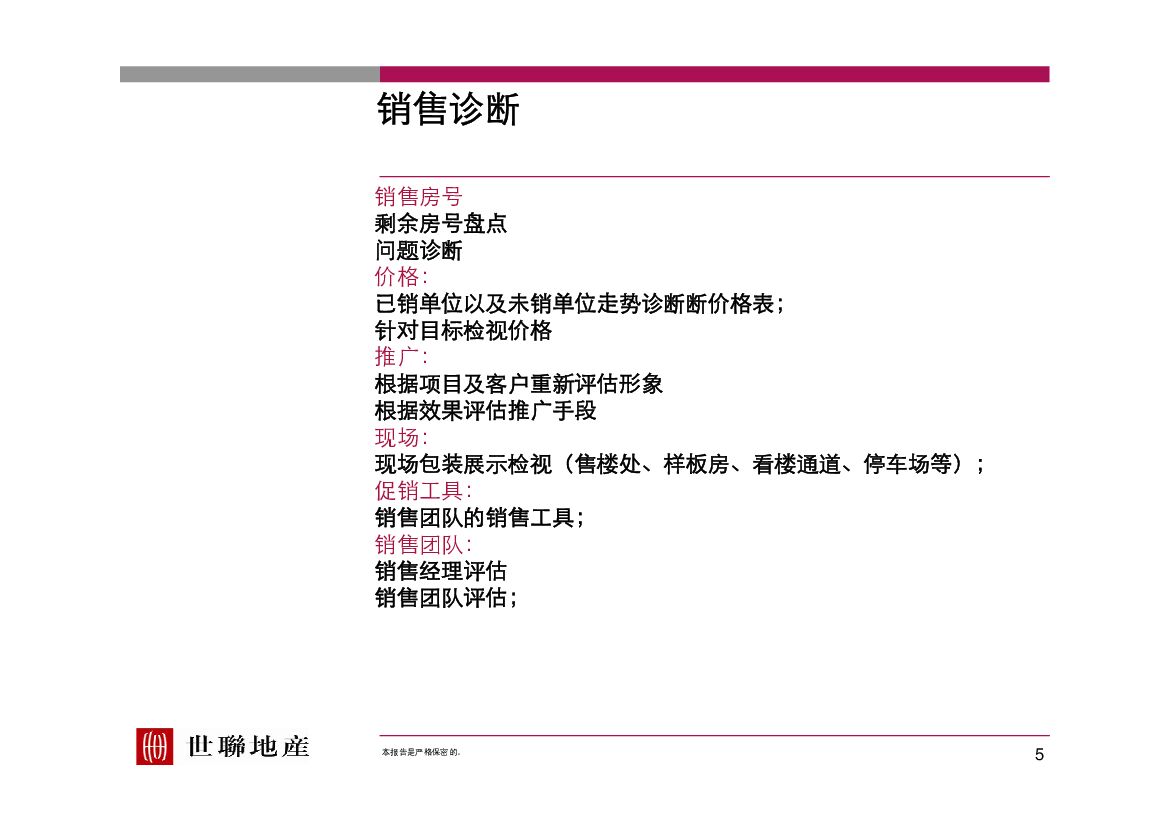 销售诊断

销售房号
剩余房号盘点
问题诊断
价格:
已销单位以及未销单位走势诊断断价格表;
针对目标检视价格
推广:
根据项目及客户重新评估形象
根据效果评估推广手段
现场:
现场包装展示检视（售楼处、样板房、看楼通道、停车场等）;
促销工具:
销售团队的销售工具;
销售团队:
销售经理评估
销售团队评估;

世聯地産

本报告是严格保密的。

5